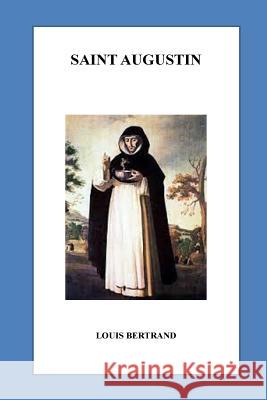 SAINT AUGUSTIN

LOUIS BERTRAND

Kraina Książek